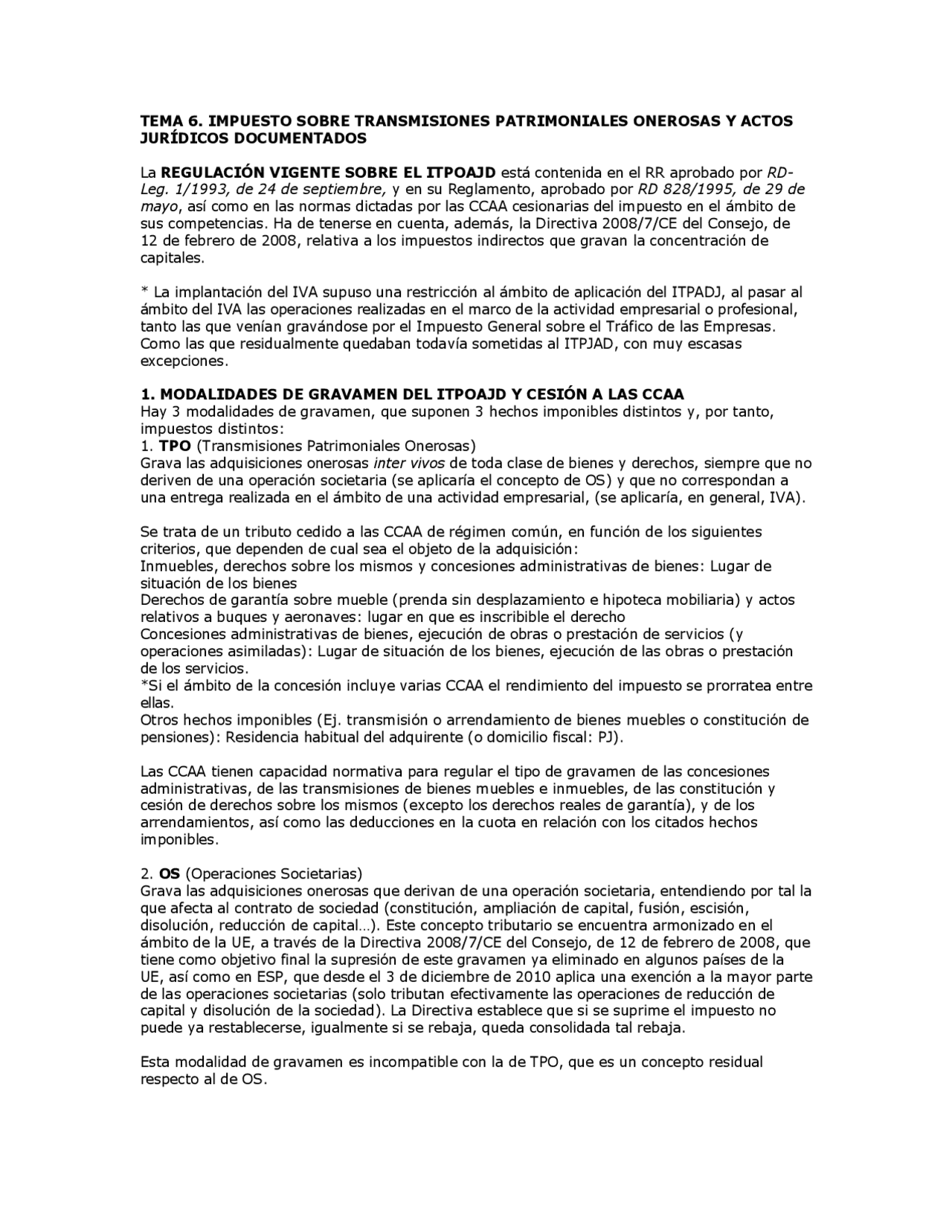 TEMA 6. IMPUESTO SOBRE TRANSMISIONES PATRIMONIALES ONEROSAS Y ACTOS JURÍDICOS DOCUMENTADOS

La REGULACIÓN VIGENTE SOBRE EL ITPOAJD está contenida en el RR aprobado por RD-Leg. 1/1993, de 24 de septiembre, y en su Reglamento, aprobado por RD 828/1995, de 29 de mayo, así como en las normas dictadas por las CCAA cesionarias del impuesto en el ámbito de sus competencias. Ha de tenerse en cuenta, además, la Directiva 2008/7/CE del Consejo, de 12 de febrero de 2008, relativa a los impuestos indirectos que gravan la concentración de capitales.

* La implantación del IVA supuso una restricción al ámbito de aplicación del ITPADJ, al pasar al ámbito del IVA las operaciones realizadas en el marco de la actividad empresarial o profesional, tanto las que venían gravándose por el Impuesto General sobre el Tráfico de las Empresas. Como las que residualmente quedaban todavía sometidas al ITPJAD, con muy escasas excepciones.

1. MODALIDADES DE GRAVAMEN DEL ITPOAJD Y CESIÓN A LAS CCAA
Hay 3 modalidades de gravamen, que suponen 3 hechos imponibles distintos y, por tanto, impuestos distintos:
1. TPO (Transmisiones Patrimoniales Onerosas)
Grava las adquisiciones onerosas inter vivos de toda clase de bienes y derechos, siempre que no deriven de una operación societaria (se aplicaría el concepto de OS) y que no correspondan a una entrega realizada en el ámbito de una actividad empresarial, (se aplicaría, en general, IVA).

Se trata de un tributo cedido a las CCAA de régimen común, en función de los siguientes criterios, que dependen de cual sea el objeto de la adquisición:
Inmuebles, derechos sobre los mismos y concesiones administrativas de bienes: Lugar de situación de los bienes
Derechos de garantía sobre mueble (prenda sin desplazamiento e hipoteca mobiliaria) y actos relativos a buques y aeronaves: lugar en que es inscribible el derecho
Concesiones administrativas de bienes, ejecución de obras o prestación de servicios (y operaciones asimiladas): Lugar de situación de los bienes, ejecución de las obras o prestación de los servicios.
*Si el ámbito de la concesión incluye varias CCAA el rendimiento del impuesto se prorratea entre ellas.
Otros hechos imponibles (Ej. transmisión o arrendamiento de bienes muebles o constitución de pensiones): Residencia habitual del adquirente (o domicilio fiscal: PJ).

Las CCAA tienen capacidad normativa para regular el tipo de gravamen de las concesiones administrativas, de las transmisiones de bienes muebles e inmuebles, de las constitución y cesión de derechos sobre los mismos (excepto los derechos reales de garantía), y de los arrendamientos, así como las deducciones en la cuota en relación con los citados hechos imponibles.

2. OS (Operaciones Societarias)
Grava las adquisiciones onerosas que derivan de una operación societaria, entendiendo por tal la que afecta al contrato de sociedad (constitución, ampliación de capital, fusión, escisión, disolución, reducción de capital…). Este concepto tributario se encuentra armonizado en el ámbito de la UE, a través de la Directiva 2008/7/CE del Consejo, de 12 de febrero de 2008, que tiene como objetivo final la supresión de este gravamen ya eliminado en algunos países de la UE, así como en ESP, que desde el 3 de diciembre de 2010 aplica una exención a la mayor parte de las operaciones societarias (solo tributan efectivamente las operaciones de reducción de capital y disolución de la sociedad). La Directiva establece que si se suprime el impuesto no puede ya restablecerse, igualmente si se rebaja, queda consolidada tal rebaja.

Esta modalidad de gravamen es incompatible con la de TPO, que es un concepto residual respecto al de OS.